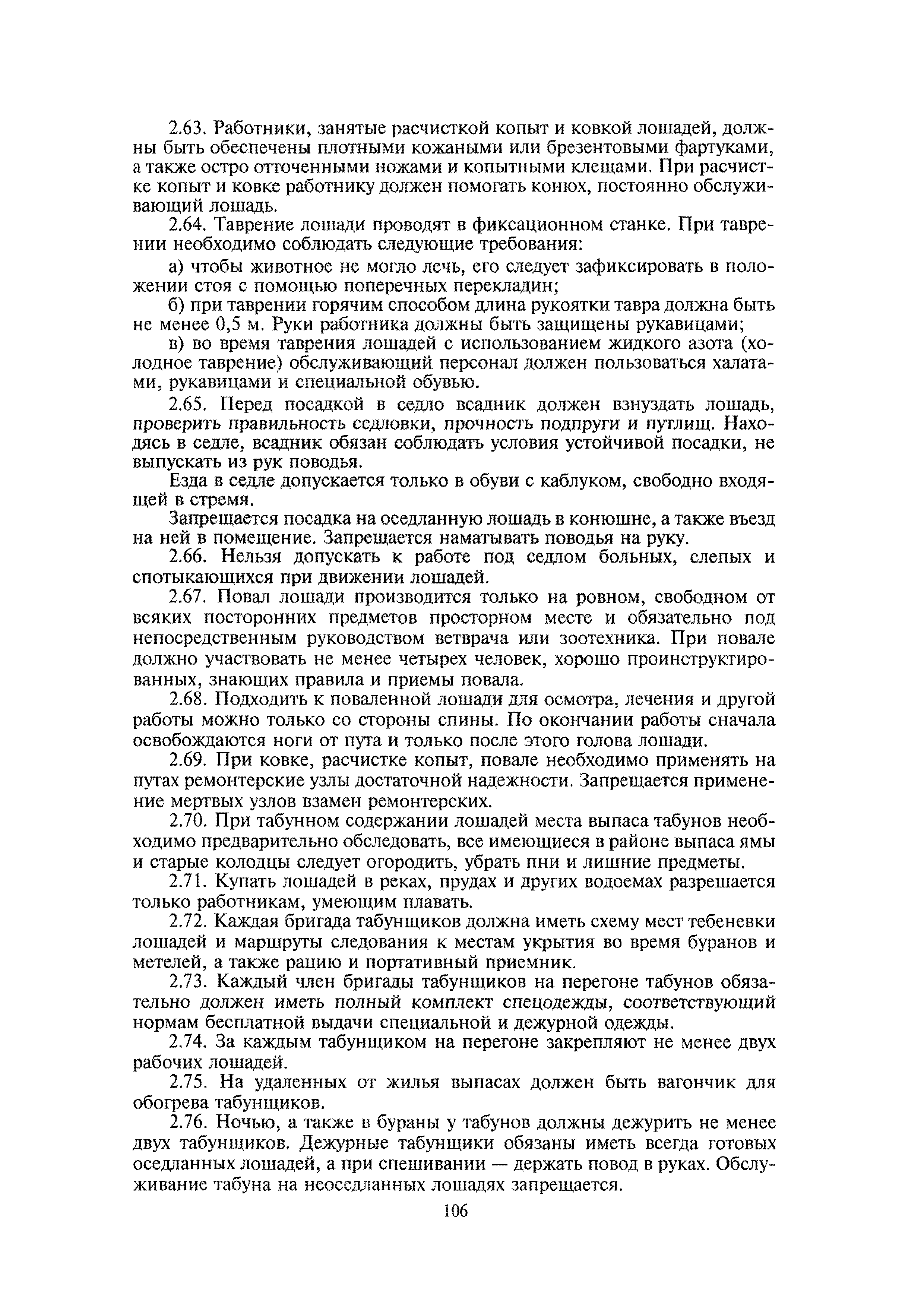 2.63. Работники, занятые расчисткой копыт и ковкой лошадей, должны быть обеспечены плотными кожаными или брезентовыми фартуками, а также остро отточенными ножами и копытными клещами. При расчистке копыт и ковке работнику должен помогать конюх, постоянно обслуживающий лошадь.

2.64. Таврение лошади проводят в фиксационном станке. При таврении необходимо соблюдать следующие требования:

а) чтобы животное не могло лечь, его следует зафиксировать в положении стоя с помощью поперечных перекладин;

б) при таврении горячим способом длина рукоятки тавра должна быть не менее 0,5 м. Руки работника должны быть защищены рукавицами;

в) во время таврения лошадей с использованием жидкого азота (холодное таврение) обслуживающий персонал должен пользоваться халатами, рукавицами и специальной обувью.

2.65. Перед посадкой в седло всадник должен взнуздать лошадь, проверить правильность седловки, прочность подпруги и путлищ. Находясь в седле, всадник обязан соблюдать условия устойчивой посадки, не выпускать из рук поводья.

Езда в седле допускается только в обуви с каблуком, свободно входящей в стремя.

Запрещается посадка на оседланную лошадь в конюшне, а также въезд на ней в помещение. Запрещается наматывать поводья на руку.

2.66. Нельзя допускать к работе под седлом больных, слепых и спотыкающихся при движении лошадей.

2.67. Повал лошади производится только на ровном, свободном от всяких посторонних предметов просторном месте и обязательно под непосредственным руководством ветврача или зоотехника. При повале должно участвовать не менее четырех человек, хорошо проинструктированных, знающих правила и приемы повала.

2.68. Подходить к поваленной лошади для осмотра, лечения и другой работы можно только со стороны спины. По окончании работы сначала освобождаются ноги от пута и только после этого голова лошади.

2.69. При ковке, расчистке копыт, повале необходимо применять на путах ремонтерские узлы достаточной надежности. Запрещается применение мертвых узлов взамен ремонтерских.

2.70. При табунном содержании лошадей места выпаса табунов необходимо предварительно обследовать, все имеющиеся в районе выпаса ямы и старые колодцы следует огородить, убрать пни и лишние предметы.

2.71. Купать лошадей в реках, прудах и других водоемах разрешается только работникам, умеющим плавать.

2.72. Каждая бригада табунщиков должна иметь схему мест тебеневки лошадей и маршруты следования к местам укрытия во время буранов и метелей, а также рацию и портативный приемник.

2.73. Каждый член бригады табунщиков на перегоне табунов обязательно должен иметь полный комплект спецодежды, соответствующий нормам бесплатной выдачи специальной и дежурной одежды.

2.74. За каждым табунщиком на перегоне закрепляют не менее двух рабочих лошадей.

2.75. На удаленных от жилья выпасах должен быть вагончик для обогрева табунщиков.

2.76. Ночью, а также в бураны у табунов должны дежурить не менее двух табунщиков. Дежурные табунщики обязаны иметь всегда готовых оседланных лошадей, а при спешивании — держать повод в руках. Обслуживание табуна на неоседланных лошадях запрещается.

106